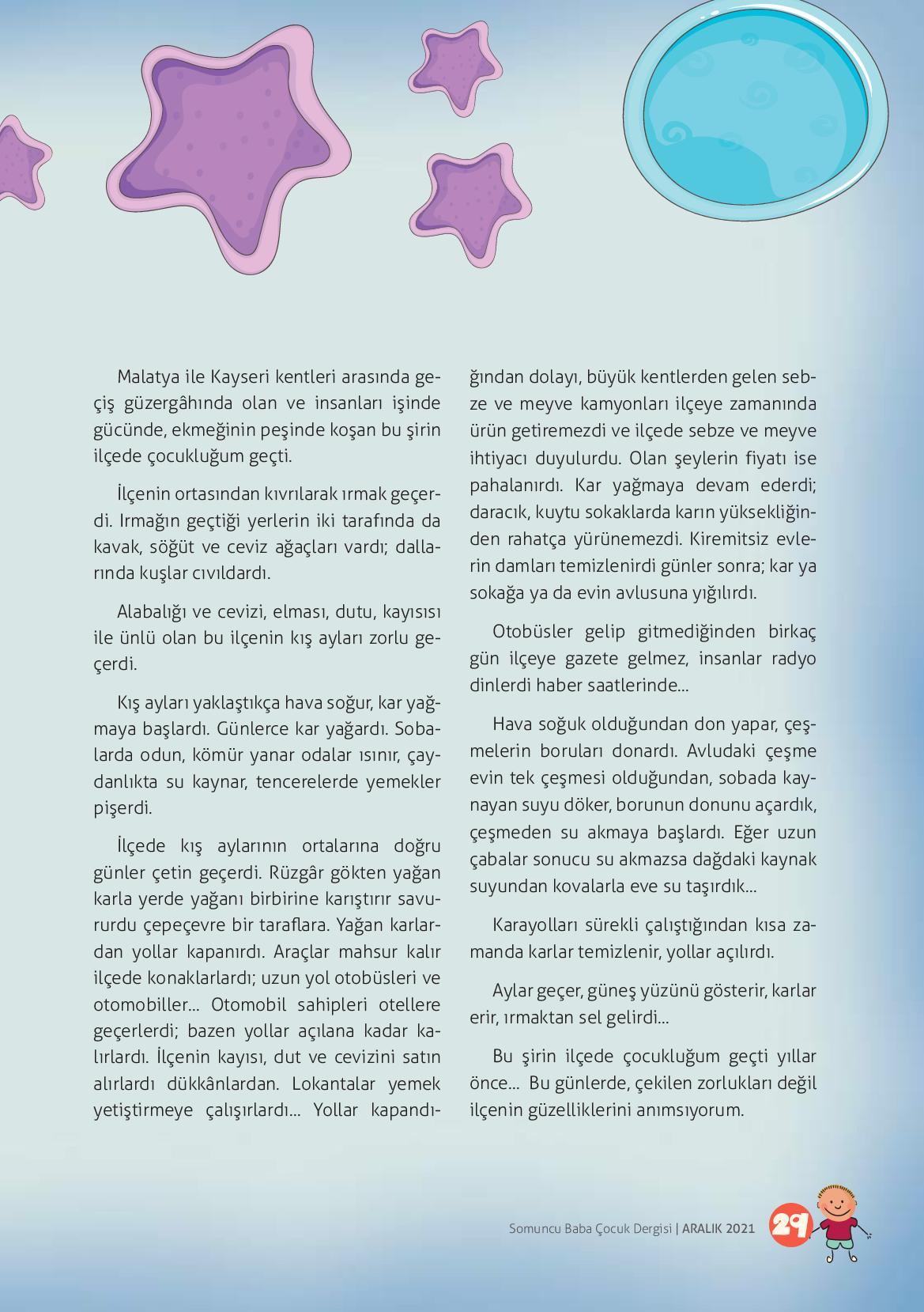 Malatya ile Kayseri kentleri arasında geçiş güzergâhında olan ve insanları işinde gücünde, ekmeğinin peşinde koşan bu şirin ilçede çocukluğum geçti.

İlçenin ortasından kıvrılarak ırmak geçerdi. Irmağın geçtiği yerlerin iki tarafında da kavak, söğüt ve ceviz ağaçları vardı; dallarında kuşlar cıvıldardı.

Alabalığı ve cevizi, elması, dutu, kayısısı ile ünlü olan bu ilçenin kış ayları zorlu geçerdi.

Kış ayları yaklaştıkça hava soğur, kar yağmaya başlardı. Günlerce kar yağardı. Sobalarda odun, kömür yanar odalar ısınır, çaydanlıkta su kaynar, tencerelerde yemekler pişerdi.

İlçede kış aylarının ortalarına doğru günler çetin geçerdi. Rüzgâr gökten yağan karla yerde yağanı birbirine karıştırır savururdu çepeçevre bir taraflara. Yağan karlardan yollar kapanırdı. Araçlar mahsur kalır ilçede konaklarlardı; uzun yol otobüsleri ve otomobiller... Otomobil sahipleri otellere geçerlerdi; bazen yollar açılana kadar kalırlardı. İlçenin kayısı, dut ve cevizini satın alırlardı dükkânlardan. Lokantalar yemek yetiştirmeye çalışırlardı... Yollar kapandığından dolayı, büyük kentlerden gelen sebze ve meyve kamyonları ilçeye zamanında ürün getiremezdi ve ilçede sebze ve meyve ihtiyacı duyulurdu. Olan şeylerin fiyatı ise pahalanırdı. Kar yağmaya devam ederdi; daracık, kuytu sokaklarda karın yüksekliğinden rahatça yürünemezdi. Kiremitsiz evlerin damları temizlenirdi günler sonra; kar ya sokağa ya da evin avlusuna yığılırdı.

Otobüsler gelip gitmediğinden birkaç gün ilçeye gazete gelmez, insanlar radyo dinlerdi haber saatlerinde...

Hava soğuk olduğundan don yapar, çeşmelerin boruları donardı. Avludaki çeşme evin tek çeşmesi olduğundan, sobada kaynayan suyu döker, borunun donunu açardık, çeşmeden su akmaya başlardı. Eğer uzun çabalar sonucu su akmazsa dağdaki kaynak suyundan kovalarla eve su taşırdık...

Karayolları sürekli çalıştığından kısa zamanda karlar temizlenir, yollar açılırdı.

Aylar geçer, güneş yüzünü gösterir, karlar erir, ırmaktan sel gelirdi...

Bu şirin ilçede çocukluğum geçti yıllar önce... Bu günlerde, çekilen zorlukları değil ilçenin güzelliklerini anımsıyorum.

Somuncu Baba Çocuk Dergisi | ARALIK 2021 29